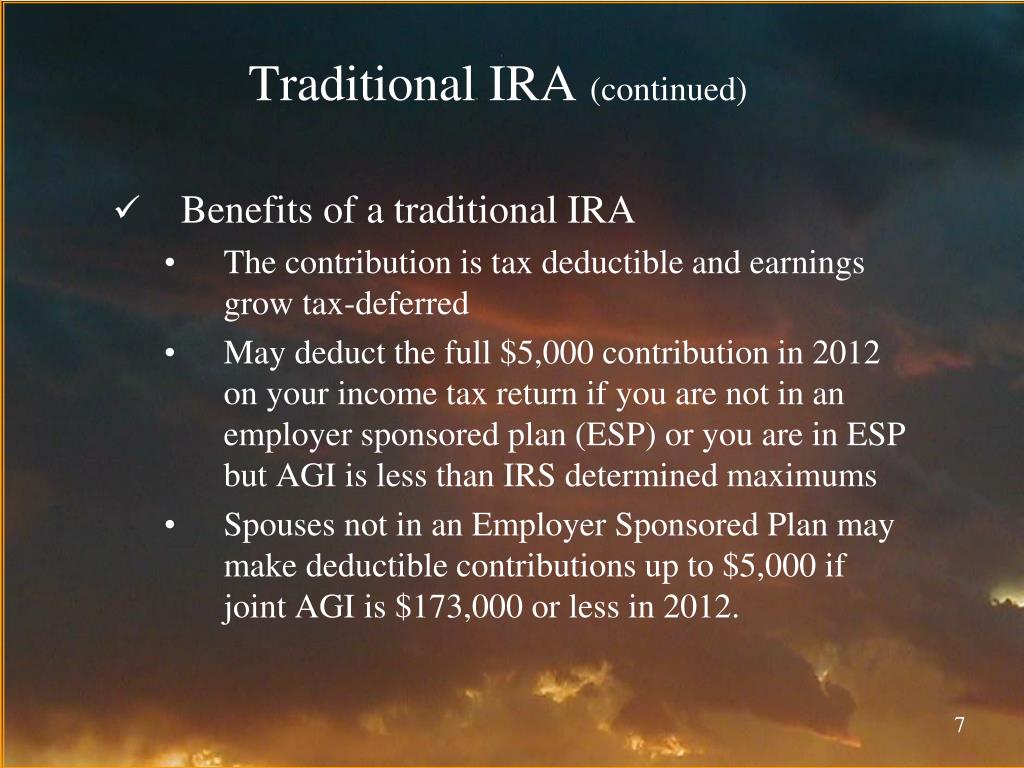 Traditional IRA (continued)

✓ Benefits of a traditional IRA

• The contribution is tax deductible and earnings grow tax-deferred

• May deduct the full \$5,000 contribution in 2012 on your income tax return if you are not in an employer sponsored plan (ESP) or you are in ESP but AGI is less than IRS determined maximums

• Spouses not in an Employer Sponsored Plan may make deductible contributions up to \$5,000 if joint AGI is \$173,000 or less in 2012.

7